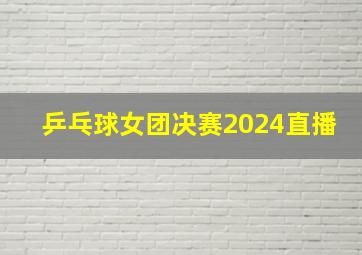 乒乓球女团决赛2024直播